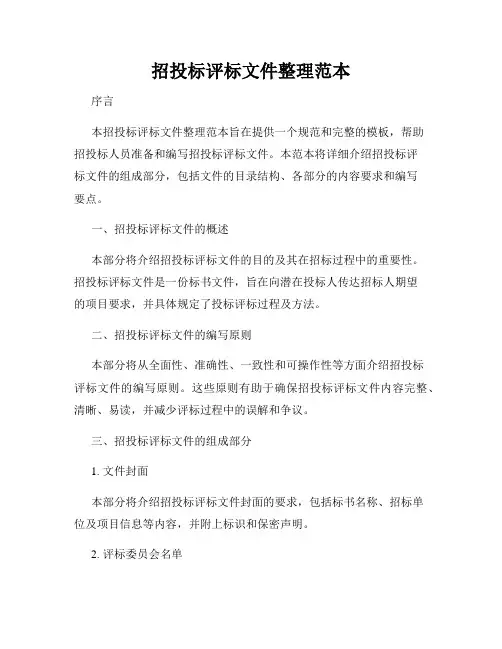 招投标评标文件整理范本

序言

本招投标评标文件整理范本旨在提供一个规范和完整的模板，帮助招投标人员准备和编写招投标评标文件。本范本将详细介绍招投标评标文件的组成部分，包括文件的目录结构、各部分的内容要求和编写要点。

一、招投标评标文件的概述

本部分将介绍招投标评标文件的目的及其在招标过程中的重要性。招投标评标文件是一份标书文件，旨在向潜在投标人传达招标人期望的项目要求，并具体规定了投标评标过程及方法。

二、招投标评标文件的编写原则

本部分将从全面性、准确性、一致性和可操作性等方面介绍招投标评标文件的编写原则。这些原则有助于确保招投标评标文件内容完整、清晰、易读，并减少评标过程中的误解和争议。

三、招投标评标文件的组成部分

1. 文件封面

本部分将介绍招投标评标文件封面的要求，包括标书名称、招标单位及项目信息等内容，并附上标识和保密声明。

2. 评标委员会名单